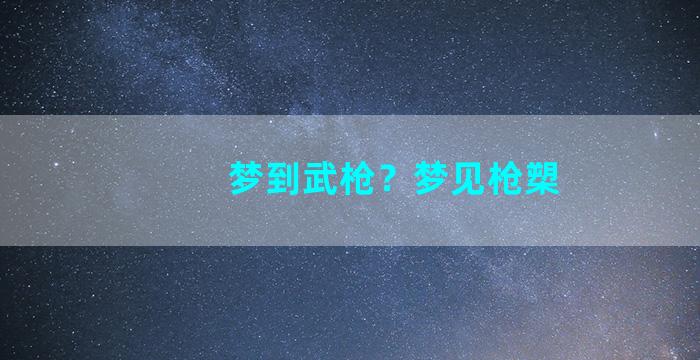 梦到武枪？梦见枪槊